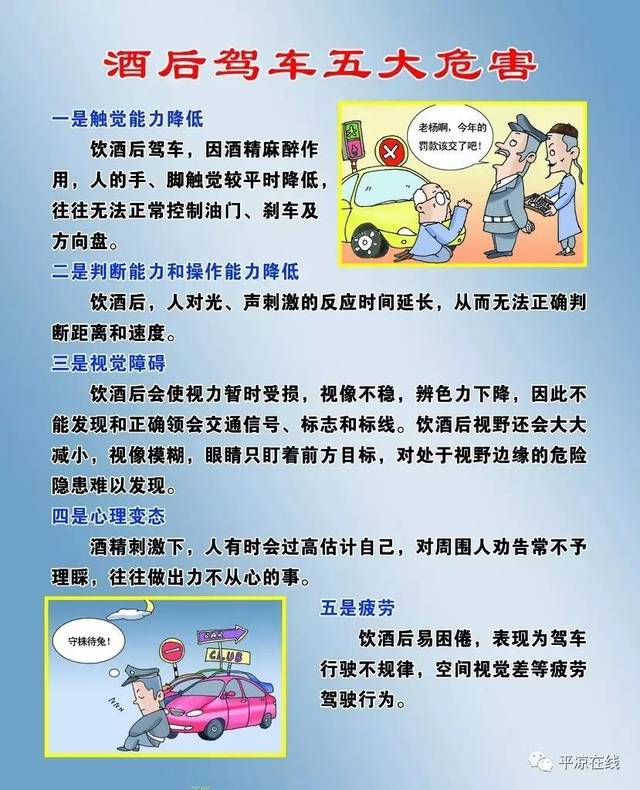 酒后驾车五大危害

一是触觉能力降低

饮酒后驾车，因酒精麻醉作用，人的手、脚触觉较平时降低，往往无法正常控制油门、刹车及方向盘。

老杨啊，今年的罚款该交了吧！

二是判断能力和操作能力降低

饮酒后，人对光、声刺激的反应时间延长，从而无法正确判断距离和速度。

三是视觉障碍

饮酒后会使视力暂时受损，视像不稳，辨色力下降，因此不能发现和正确领会交通信号、标志和标线。饮酒后视野还会大大减小，视像模糊，眼睛只盯着前方目标，对处于视野边缘的危险隐患难以发现。

四是心理变态

酒精刺激下，人有时会过高估计自己，对周围人劝告常不予理睬，往往做出力不从心的事。

守株待兔！

BAR

CLUB

五是疲劳

饮酒后易困倦，表现为驾车行驶不规律，空间视觉差等疲劳驾驶行为。

平凉在线